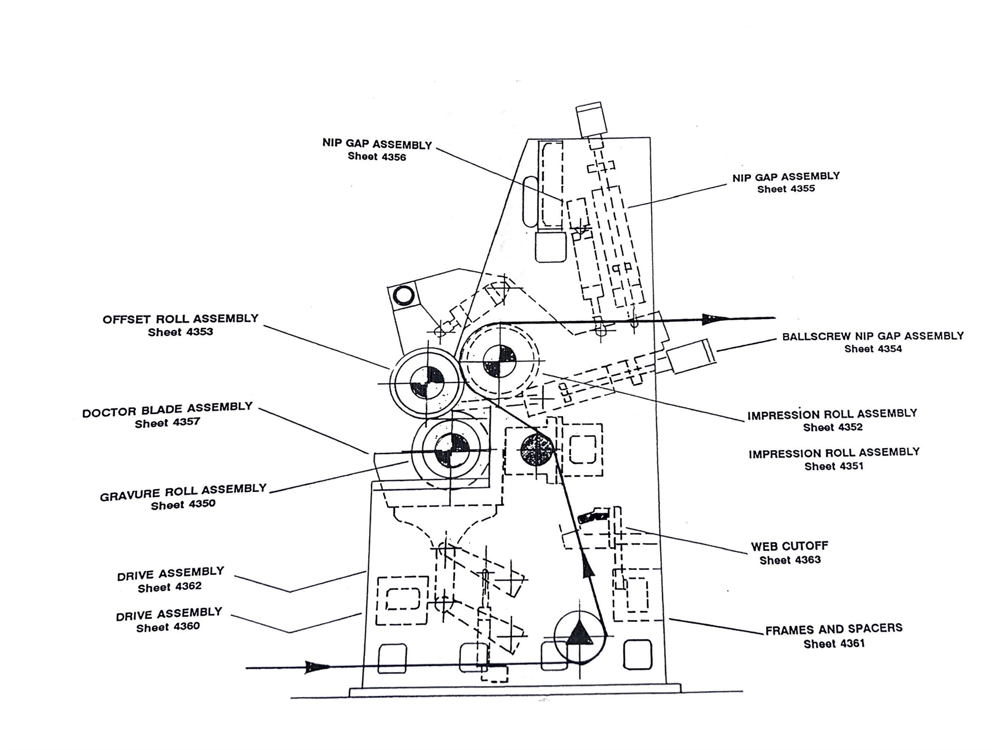 NIP GAP ASSEMBLY
Sheet 4356

NIP GAP ASSEMBLY
Sheet 4355

OFFSET ROLL ASSEMBLY
Sheet 4353

BALLSCREW NIP GAP ASSEMBLY
Sheet 4354

DOCTOR BLADE ASSEMBLY
Sheet 4357

IMPRESSION ROLL ASSEMBLY
Sheet 4352

IMPRESSION ROLL ASSEMBLY
Sheet 4351

GRAVURE ROLL ASSEMBLY
Sheet 4350

WEB CUTOFF
Sheet 4363

DRIVE ASSEMBLY
Sheet 4362

DRIVE ASSEMBLY
Sheet 4360

FRAMES AND SPACERS
Sheet 4361